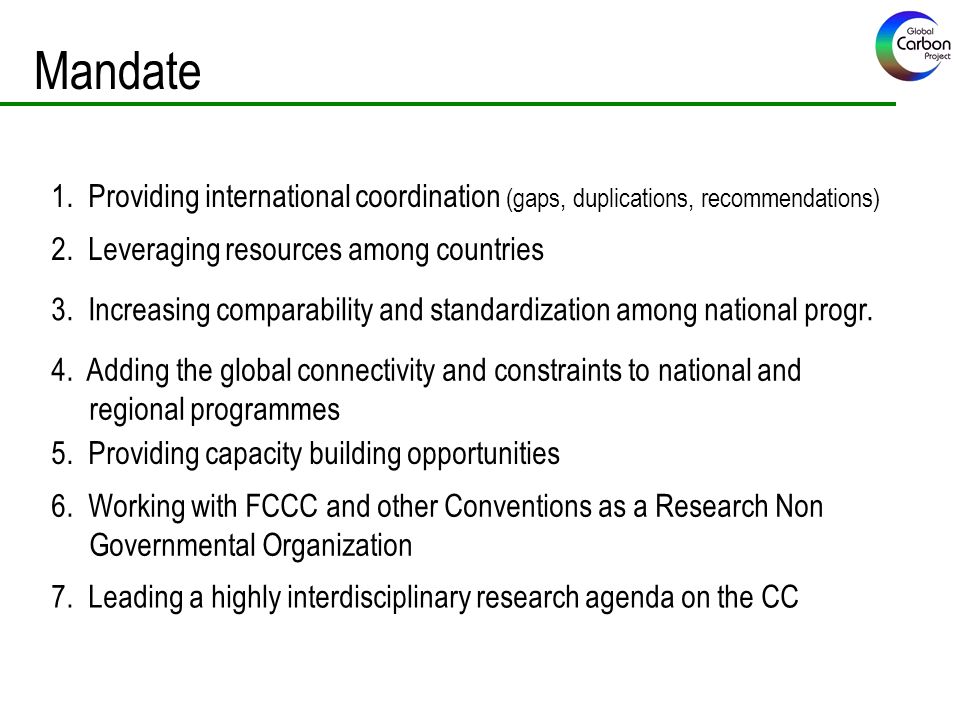 Mandate

Global Carbon Project

1. Providing international coordination (gaps, duplications, recommendations)

2. Leveraging resources among countries

3. Increasing comparability and standardization among national progr.

4. Adding the global connectivity and constraints to national and regional programmes

5. Providing capacity building opportunities

6. Working with FCCC and other Conventions as a Research Non Governmental Organization

7. Leading a highly interdisciplinary research agenda on the CC